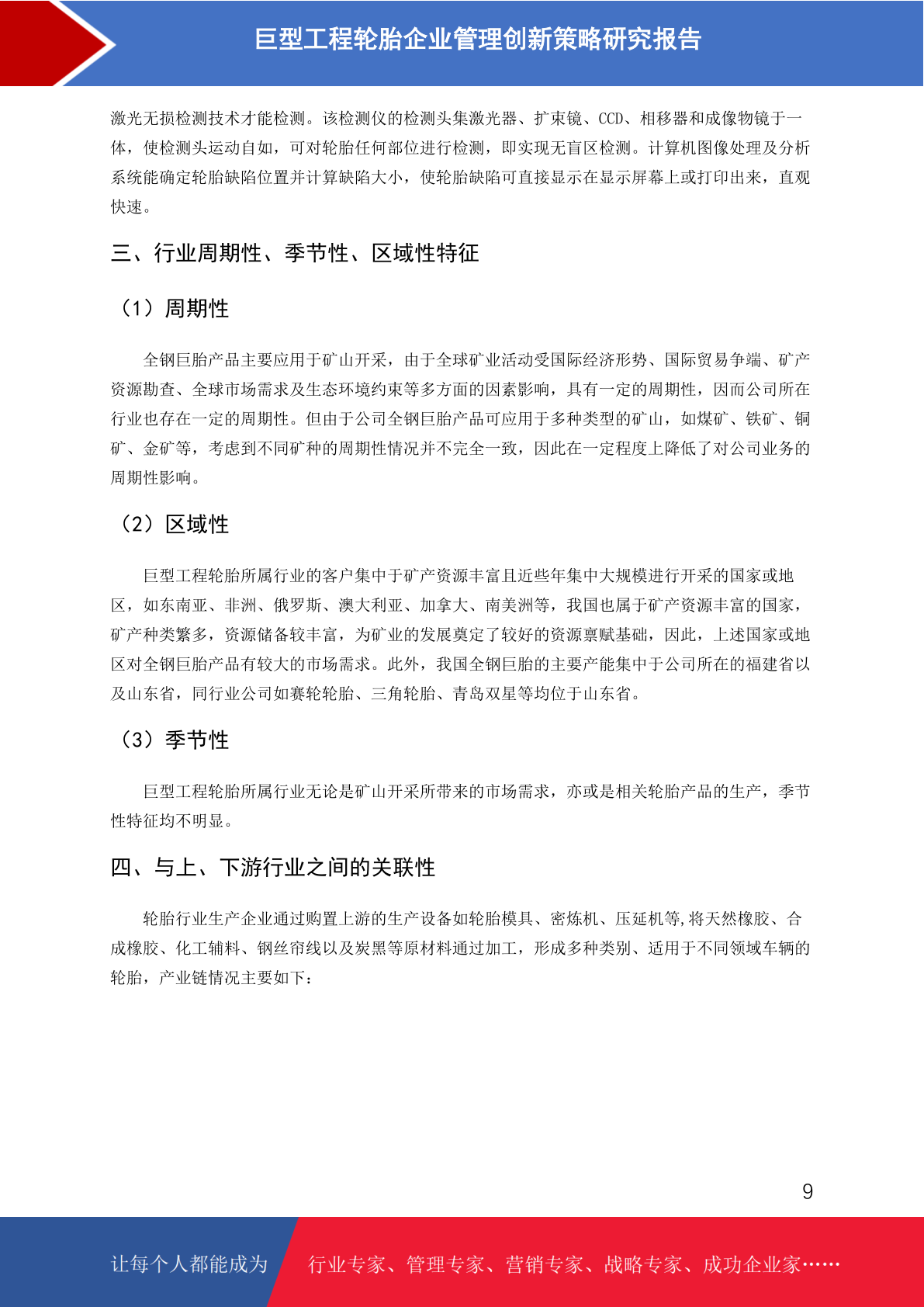 巨型工程轮胎企业管理创新策略研究报告

激光无损检测技术才能检测。该检测仪的检测头集激光器、扩束镜、CCD、相移器和成像物镜于一体，使检测头运动自如，可对轮胎任何部位进行检测，即实现无盲区检测。计算机图像处理及分析系统能确定轮胎缺陷位置并计算缺陷大小，使轮胎缺陷可直接显示在显示屏幕上或打印出来，直观快速。

三、行业周期性、季节性、区域性特征

（1）周期性

全钢巨胎产品主要应用于矿山开采，由于全球矿业活动受国际经济形势、国际贸易争端、矿产资源勘查、全球市场需求及生态环境约束等多方面的因素影响，具有一定的周期性，因而公司所在行业也存在一定的周期性。但由于公司全钢巨胎产品可应用于多种类型的矿山，如煤矿、铁矿、铜矿、金矿等，考虑到不同矿种的周期性情况并不完全一致，因此在一定程度上降低了对公司业务的周期性影响。

（2）区域性

巨型工程轮胎所属行业的客户集中于矿产资源丰富且近些年集中大规模进行开采的国家或地区，如东南亚、非洲、俄罗斯、澳大利亚、加拿大、南美洲等，我国也属于矿产资源丰富的国家，矿产种类繁多，资源储备较丰富，为矿业的发展奠定了较好的资源禀赋基础，因此，上述国家或地区对全钢巨胎产品有较大的市场需求。此外，我国全钢巨胎的主要产能集中于公司所在的福建省以及山东省，同行业公司如赛轮轮胎、三角轮胎、青岛双星等均位于山东省。

（3）季节性

巨型工程轮胎所属行业无论是矿山开采所带来的市场需求，亦或是相关轮胎产品的生产，季节性特征均不明显。

四、与上、下游行业之间的关联性

轮胎行业生产企业通过购置上游的生产设备如轮胎模具、密炼机、压延机等,将天然橡胶、合成橡胶、化工辅料、钢丝帘线以及炭黑等原材料通过加工，形成多种类别、适用于不同领域车辆的轮胎，产业链情况主要如下：

9

让每个人都能成为 行业专家、管理专家、营销专家、战略专家、成功企业家……